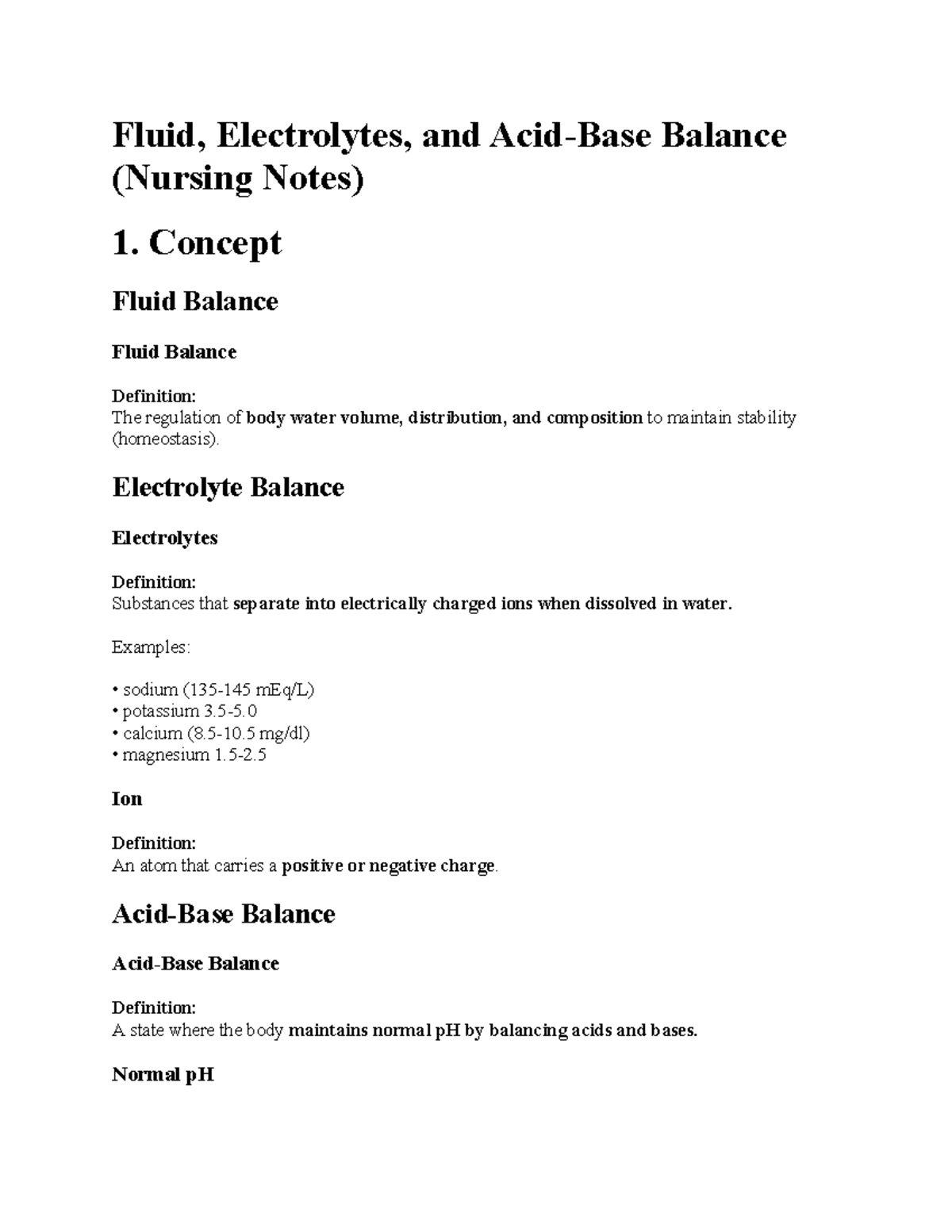 Fluid, Electrolytes, and Acid-Base Balance (Nursing Notes)

1. Concept

Fluid Balance

Fluid Balance

Definition:
The regulation of body water volume, distribution, and composition to maintain stability (homeostasis).

Electrolyte Balance

Electrolytes

Definition:
Substances that separate into electrically charged ions when dissolved in water.

Examples:

• sodium (135-145 mEq/L)
• potassium 3.5-5.0
• calcium (8.5-10.5 mg/dl)
• magnesium 1.5-2.5

Ion

Definition:
An atom that carries a positive or negative charge.

Acid-Base Balance

Acid-Base Balance

Definition:
A state where the body maintains normal pH by balancing acids and bases.

Normal pH